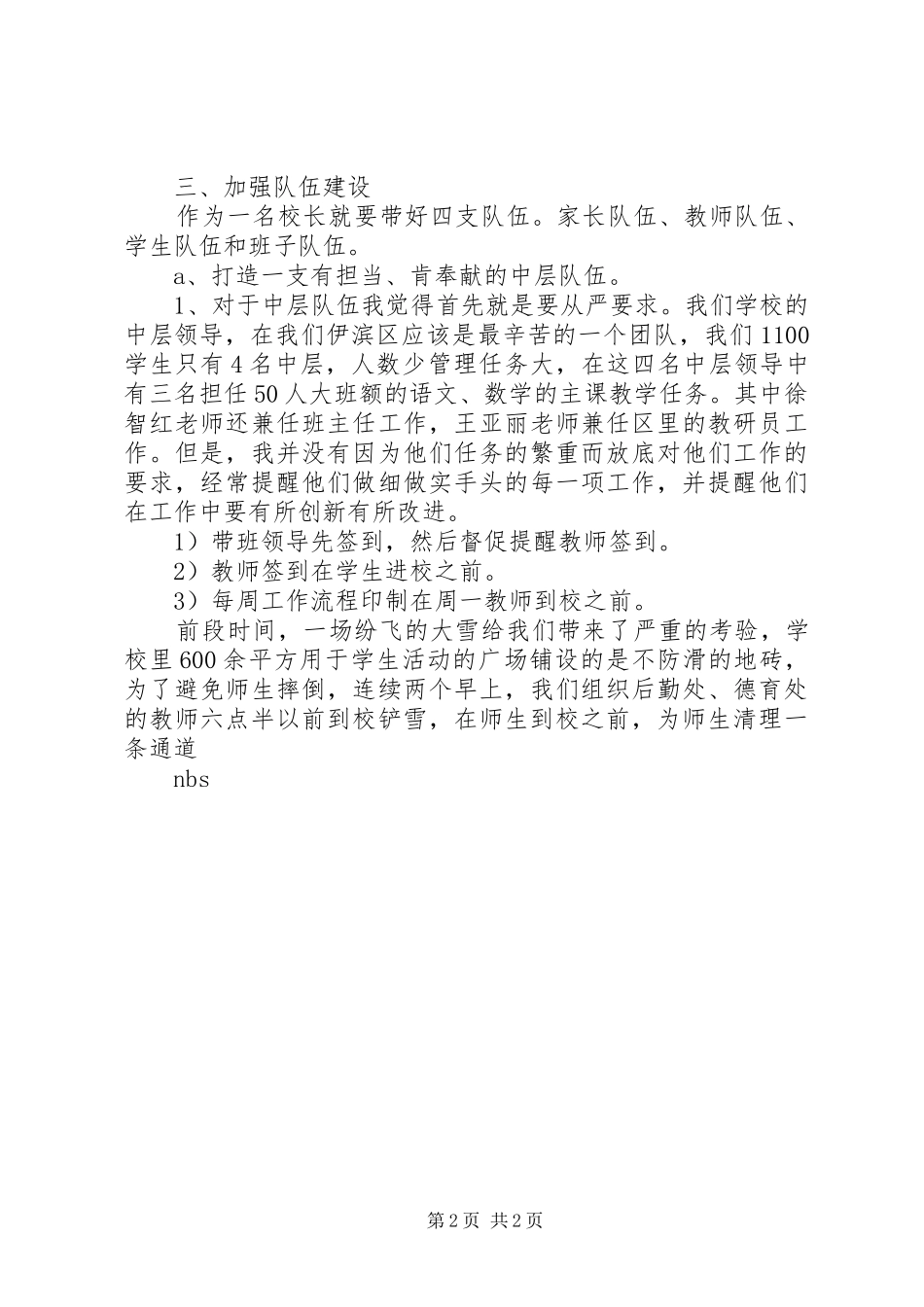 三、加强队伍建设

作为一名校长就要带好四支队伍。家长队伍、教师队伍、学生队伍和班子队伍。

a、打造一支有担当、肯奉献的中层队伍。

1、对于中层队伍我觉得首先就是要从严要求。我们学校的中层领导，在我们伊滨区应该是最辛苦的一个团队，我们1100学生只有4名中层，人数少管理任务大，在这四名中层领导中有三名担任50人大班额的语文、数学的主课教学任务。其中徐智红老师还兼任班主任工作，王亚丽老师兼任区里的教研员工作。但是，我并没有因为他们任务的繁重而放底对他们工作的要求，经常提醒他们做细做实手头的每一项工作，并提醒他们在工作中要有所创新有所改进。

1）带班领导先签到，然后督促提醒教师签到。

2）教师签到在学生进校之前。

3）每周工作流程印制在周一教师到校之前。

前段时间，一场纷飞的大雪给我们带来了严重的考验，学校里600余平方用于学生活动的广场铺设的是不防滑的地砖，为了避免师生摔倒，连续两个早上，我们组织后勤处、德育处的教师六点半以前到校铲雪，在师生到校之前，为师生清理一条通道

nbs

第2页 共2页